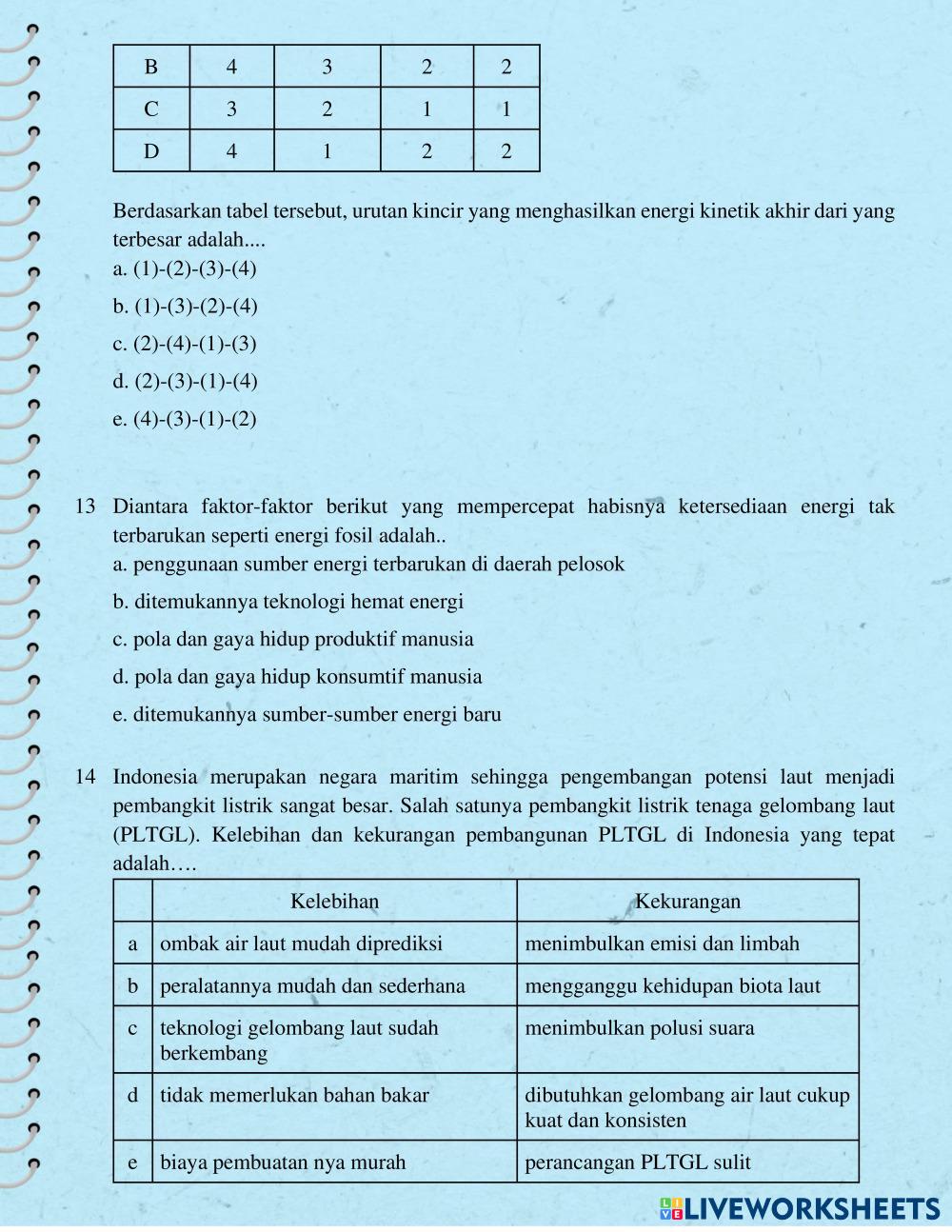 | B | 4 | 3 | 2 | 2 |
|---|---|---|---|---|
| C | 3 | 2 | 1 | 1 |
| D | 4 | 1 | 2 | 2 |

Berdasarkan tabel tersebut, urutan kincir yang menghasilkan energi kinetik akhir dari yang terbesar adalah....
a. (1)-(2)-(3)-(4)
b. (1)-(3)-(2)-(4)
c. (2)-(4)-(1)-(3)
d. (2)-(3)-(1)-(4)
e. (4)-(3)-(1)-(2)

13 Diantara faktor-faktor berikut yang mempercepat habisnya ketersediaan energi tak terbarukan seperti energi fosil adalah..
a. penggunaan sumber energi terbarukan di daerah pelosok
b. ditemukannya teknologi hemat energi
c. pola dan gaya hidup produktif manusia
d. pola dan gaya hidup konsumtif manusia
e. ditemukannya sumber-sumber energi baru

14 Indonesia merupakan negara maritim sehingga pengembangan potensi laut menjadi pembangkit listrik sangat besar. Salah satunya pembangkit listrik tenaga gelombang laut (PLTGL). Kelebihan dan kekurangan pembangunan PLTGL di Indonesia yang tepat adalah….

| | Kelebihan | Kekurangan |
|---|---|---|
| a | ombak air laut mudah diprediksi | menimbulkan emisi dan limbah |
| b | peralatannya mudah dan sederhana | mengganggu kehidupan biota laut |
| c | teknologi gelombang laut sudah berkembang | menimbulkan polusi suara |
| d | tidak memerlukan bahan bakar | dibutuhkan gelombang air laut cukup kuat dan konsisten |
| e | biaya pembuatan nya murah | perancangan PLTGL sulit |

LIVEWORKSHEETS